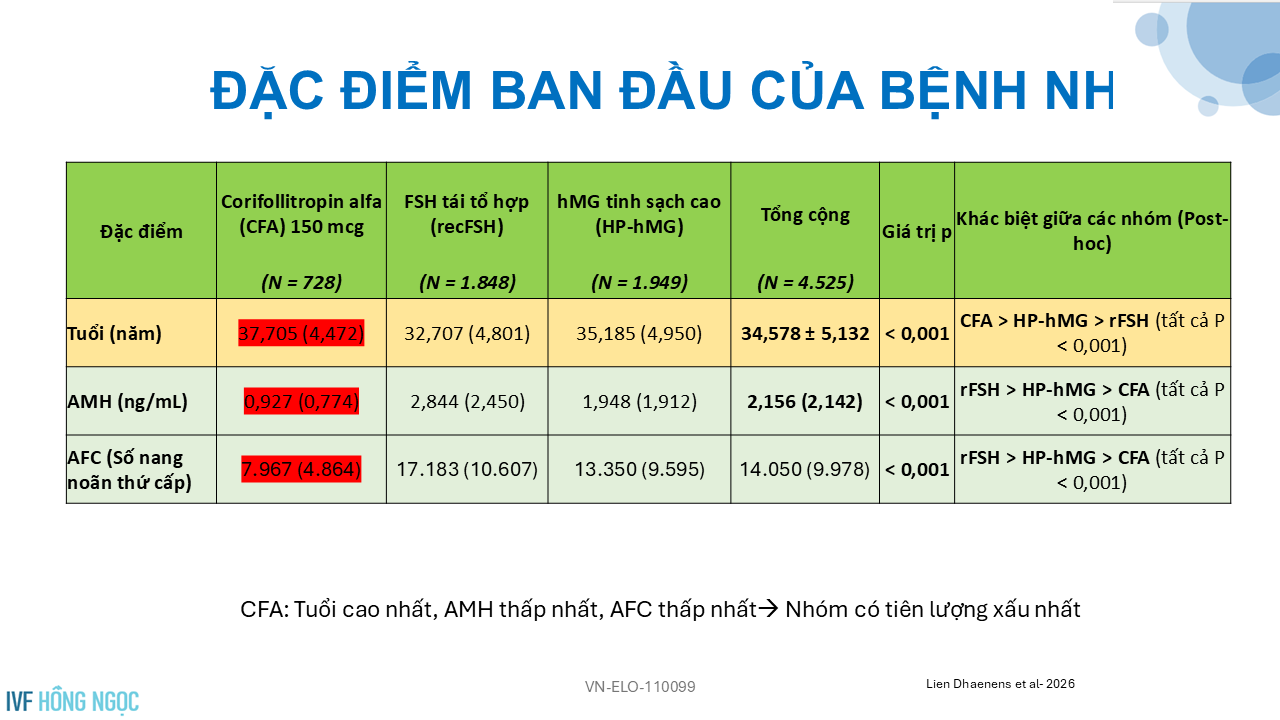 ĐẶC ĐIỂM BAN ĐẦU CỦA BỆNH NH

| Đặc điểm | Corifollitropin alfa (CFA) 150 mcg (N = 728) | FSH tái tổ hợp (recFSH) (N = 1.848) | hMG tinh sạch cao (HP-hMG) (N = 1.949) | Tổng cộng (N = 4.525) | Giá trị p | Khác biệt giữa các nhóm (Post-hoc) |
|---|---|---|---|---|---|---|
| Tuổi (năm) | 37,705 (4,472) | 32,707 (4,801) | 35,185 (4,950) | 34,578 ± 5,132 | < 0,001 | CFA > HP-hMG > rFSH (tất cả P < 0,001) |
| AMH (ng/mL) | 0,927 (0,774) | 2,844 (2,450) | 1,948 (1,912) | 2,156 (2,142) | < 0,001 | rFSH > HP-hMG > CFA (tất cả P < 0,001) |
| AFC (Số nang noãn thứ cấp) | 7.967 (4.864) | 17.183 (10.607) | 13.350 (9.595) | 14.050 (9.978) | < 0,001 | rFSH > HP-hMG > CFA (tất cả P < 0,001) |

CFA: Tuổi cao nhất, AMH thấp nhất, AFC thấp nhất→ Nhóm có tiên lượng xấu nhất

IVF HỒNG NGỌC

VN-ELO-110099

Lien Dhaenens et al- 2026